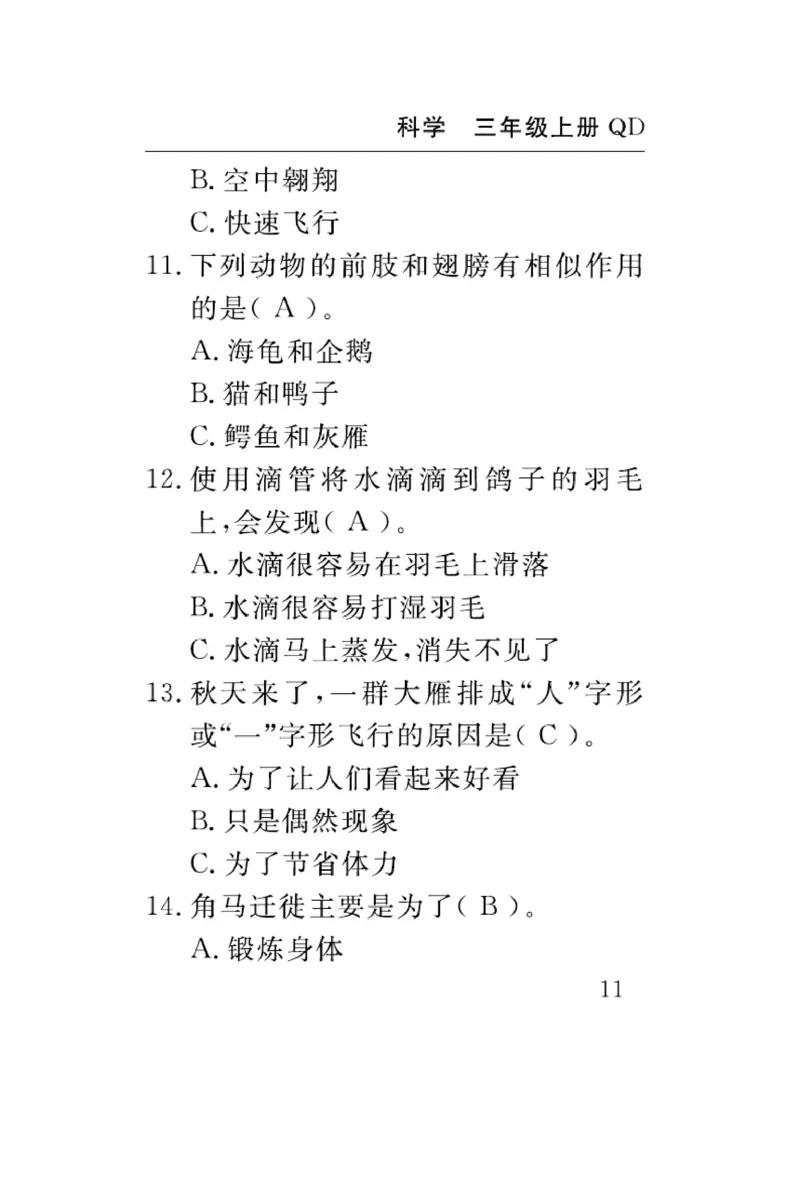 科学　三年级上册 QD

B. 空中翱翔

C. 快速飞行

11. 下列动物的前肢和翅膀有相似作用的是（ A ）。

A. 海龟和企鹅

B. 猫和鸭子

C. 鳄鱼和灰雁

12. 使用滴管将水滴滴到鸽子的羽毛上，会发现（ A ）。

A. 水滴很容易在羽毛上滑落

B. 水滴很容易打湿羽毛

C. 水滴马上蒸发，消失不见了

13. 秋天来了，一群大雁排成“人”字形或“一”字形飞行的原因是（ C ）。

A. 为了让人们看起来好看

B. 只是偶然现象

C. 为了节省体力

14. 角马迁徙主要是为了（ B ）。

A. 锻炼身体

11